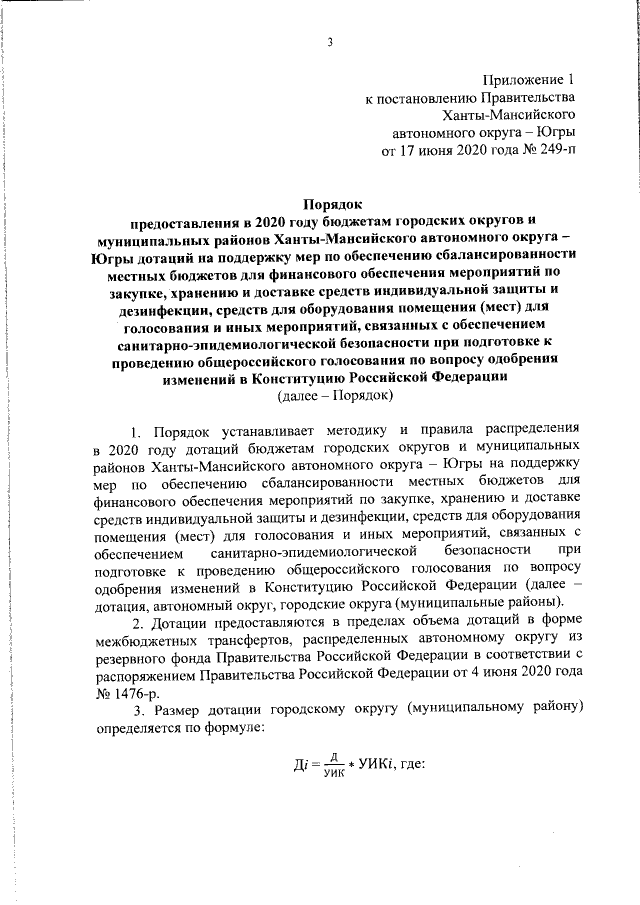 3

Приложение 1
к постановлению Правительства
Ханты-Мансийского
автономного округа – Югры
от 17 июня 2020 года № 249-п

Порядок
предоставления в 2020 году бюджетам городских округов и муниципальных районов Ханты-Мансийского автономного округа – Югры дотаций на поддержку мер по обеспечению сбалансированности местных бюджетов для финансового обеспечения мероприятий по закупке, хранению и доставке средств индивидуальной защиты и дезинфекции, средств для оборудования помещения (мест) для голосования и иных мероприятий, связанных с обеспечением санитарно-эпидемиологической безопасности при подготовке к проведению общероссийского голосования по вопросу одобрения изменений в Конституцию Российской Федерации
(далее – Порядок)

1. Порядок устанавливает методику и правила распределения в 2020 году дотаций бюджетам городских округов и муниципальных районов Ханты-Мансийского автономного округа – Югры на поддержку мер по обеспечению сбалансированности местных бюджетов для финансового обеспечения мероприятий по закупке, хранению и доставке средств индивидуальной защиты и дезинфекции, средств для оборудования помещения (мест) для голосования и иных мероприятий, связанных с обеспечением санитарно-эпидемиологической безопасности при подготовке к проведению общероссийского голосования по вопросу одобрения изменений в Конституцию Российской Федерации (далее – дотация, автономный округ, городские округа (муниципальные районы).

2. Дотации предоставляются в пределах объема дотаций в форме межбюджетных трансфертов, распределенных автономному округу из резервного фонда Правительства Российской Федерации в соответствии с распоряжением Правительства Российской Федерации от 4 июня 2020 года № 1476-р.

3. Размер дотации городскому округу (муниципальному району) определяется по формуле:

$Дi = \frac{Д}{УИК} * УИКi$, где: